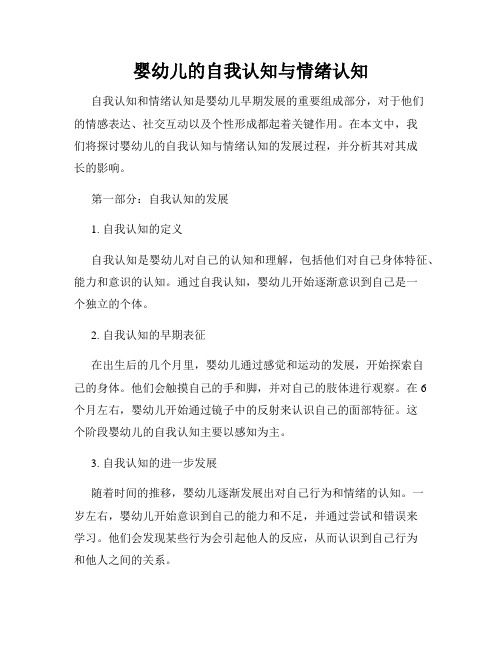 婴幼儿的自我认知与情绪认知

自我认知和情绪认知是婴幼儿早期发展的重要组成部分，对于他们的情感表达、社交互动以及个性形成都起着关键作用。在本文中，我们将探讨婴幼儿的自我认知与情绪认知的发展过程，并分析其对其成长的影响。

第一部分：自我认知的发展

1. 自我认知的定义

自我认知是婴幼儿对自己的认知和理解，包括他们对自己身体特征、能力和意识的认知。通过自我认知，婴幼儿开始逐渐意识到自己是一个独立的个体。

2. 自我认知的早期表征

在出生后的几个月里，婴幼儿通过感觉和运动的发展，开始探索自己的身体。他们会触摸自己的手和脚，并对自己的肢体进行观察。在6个月左右，婴幼儿开始通过镜子中的反射来认识自己的面部特征。这个阶段婴幼儿的自我认知主要以感知为主。

3. 自我认知的进一步发展

随着时间的推移，婴幼儿逐渐发展出对自己行为和情绪的认知。一岁左右，婴幼儿开始意识到自己的能力和不足，并通过尝试和错误来学习。他们会发现某些行为会引起他人的反应，从而认识到自己行为和他人之间的关系。